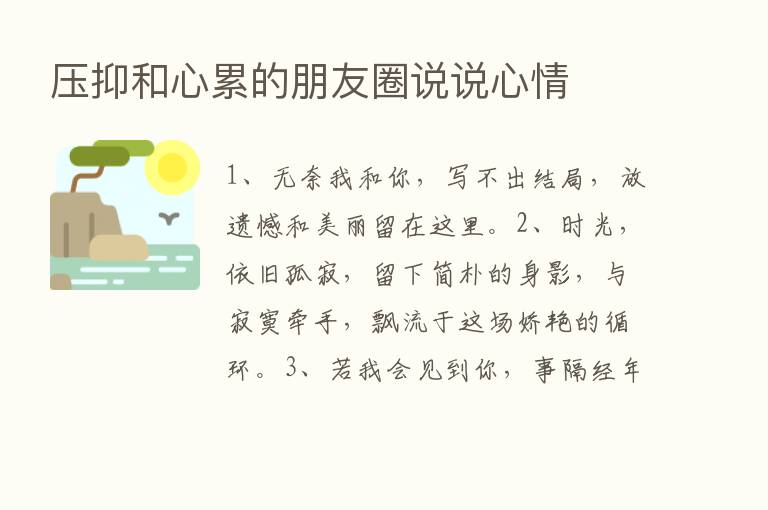 压抑和心累的朋友圈说说心情

1、无奈我和你，写不出结局，放遗憾和美丽留在这里。2、时光，依旧孤寂，留下简朴的身影，与寂寞牵手，飘流于这场娇艳的循环。3、若我会见到你，事隔经年